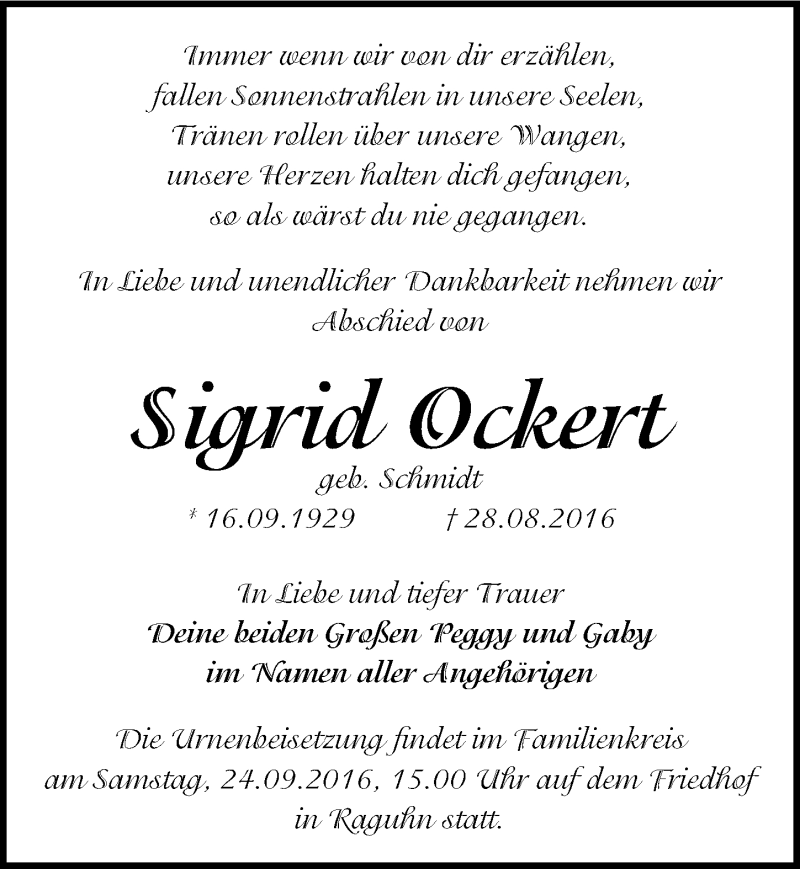 Immer wenn wir von dir erzählen,
fallen Sonnenstrahlen in unsere Seelen,
Tränen rollen über unsere Wangen,
unsere Herzen halten dich gefangen,
so als wärst du nie gegangen.

In Liebe und unendlicher Dankbarkeit nehmen wir Abschied von

Sigrid Ockert
geb. Schmidt
* 16.09.1929 † 28.08.2016

In Liebe und tiefer Trauer
Deine beiden Großen Peggy und Gaby
im Namen aller Angehörigen

Die Urnenbeisetzung findet im Familienkreis am Samstag, 24.09.2016, 15.00 Uhr auf dem Friedhof in Raguhn statt.